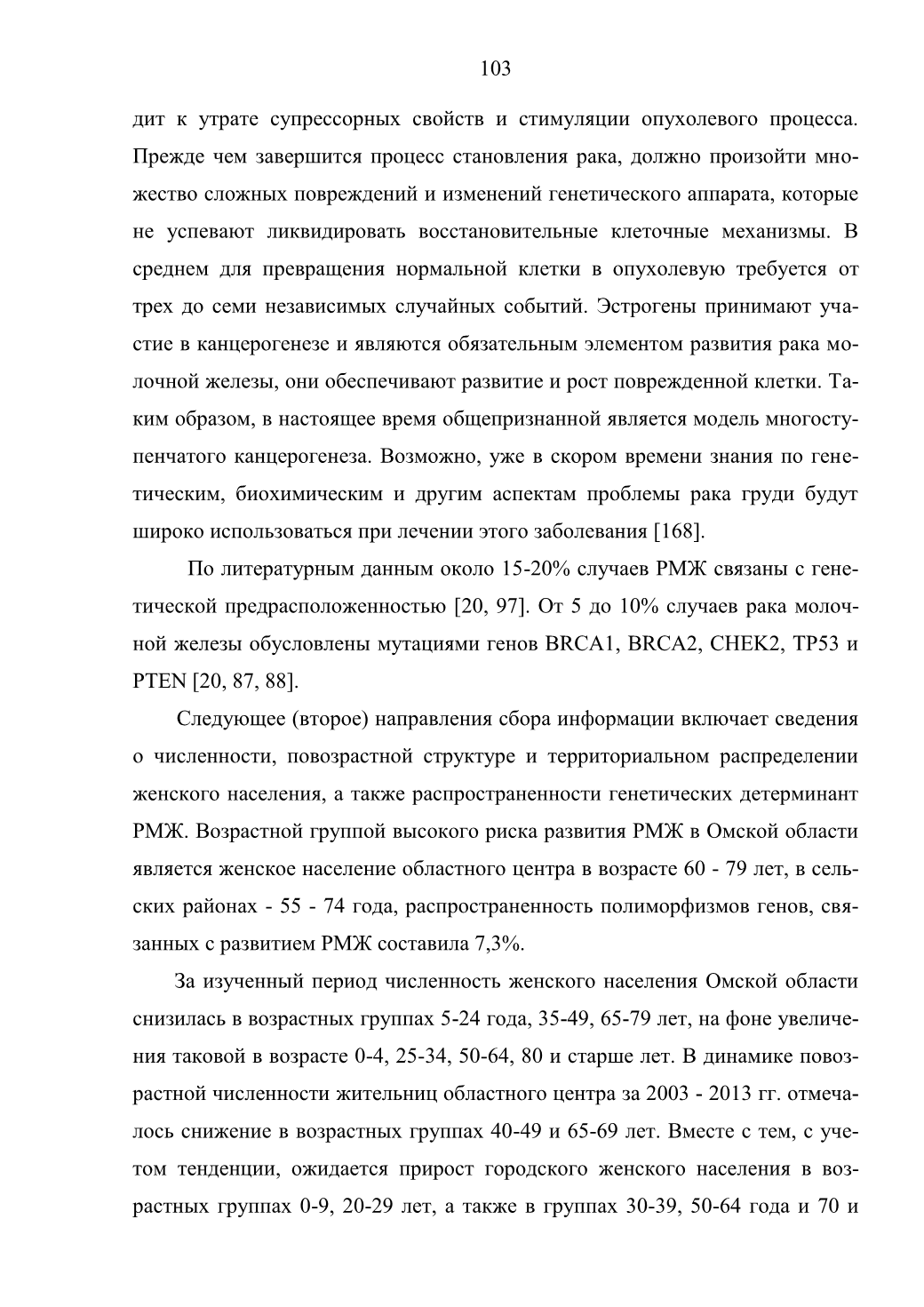 103

дит к утрате супрессорных свойств и стимуляции опухолевого процесса. Прежде чем завершится процесс становления рака, должно произойти множество сложных повреждений и изменений генетического аппарата, которые не успевают ликвидировать восстановительные клеточные механизмы. В среднем для превращения нормальной клетки в опухолевую требуется от трех до семи независимых случайных событий. Эстрогены принимают участие в канцерогенезе и являются обязательным элементом развития рака молочной железы, они обеспечивают развитие и рост поврежденной клетки. Таким образом, в настоящее время общепризнанной является модель многоступенчатого канцерогенеза. Возможно, уже в скором времени знания по генетическим, биохимическим и другим аспектам проблемы рака груди будут широко использоваться при лечении этого заболевания [168].

По литературным данным около 15-20% случаев РМЖ связаны с генетической предрасположенностью [20, 97]. От 5 до 10% случаев рака молочной железы обусловлены мутациями генов BRCA1, BRCA2, CHEK2, TP53 и PTEN [20, 87, 88].

Следующее (второе) направления сбора информации включает сведения о численности, повозрастной структуре и территориальном распределении женского населения, а также распространенности генетических детерминант РМЖ. Возрастной группой высокого риска развития РМЖ в Омской области является женское население областного центра в возрасте 60 - 79 лет, в сельских районах - 55 - 74 года, распространенность полиморфизмов генов, связанных с развитием РМЖ составила 7,3%.

За изученный период численность женского населения Омской области снизилась в возрастных группах 5-24 года, 35-49, 65-79 лет, на фоне увеличения таковой в возрасте 0-4, 25-34, 50-64, 80 и старше лет. В динамике повозрастной численности жительниц областного центра за 2003 - 2013 гг. отмечалось снижение в возрастных группах 40-49 и 65-69 лет. Вместе с тем, с учетом тенденции, ожидается прирост городского женского населения в возрастных группах 0-9, 20-29 лет, а также в группах 30-39, 50-64 года и 70 и